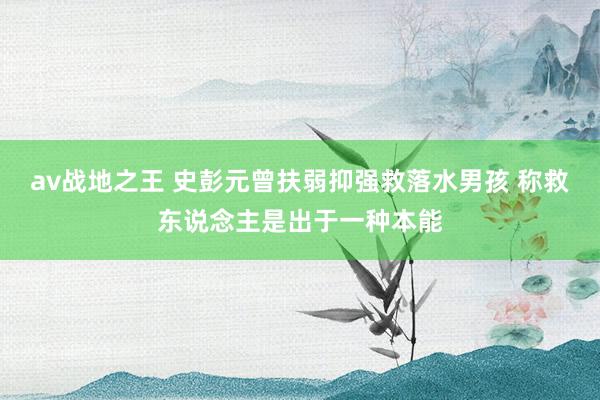 av战地之王 史彭元曾扶弱抑强救落水男孩 称救东说念主是出于一种本能